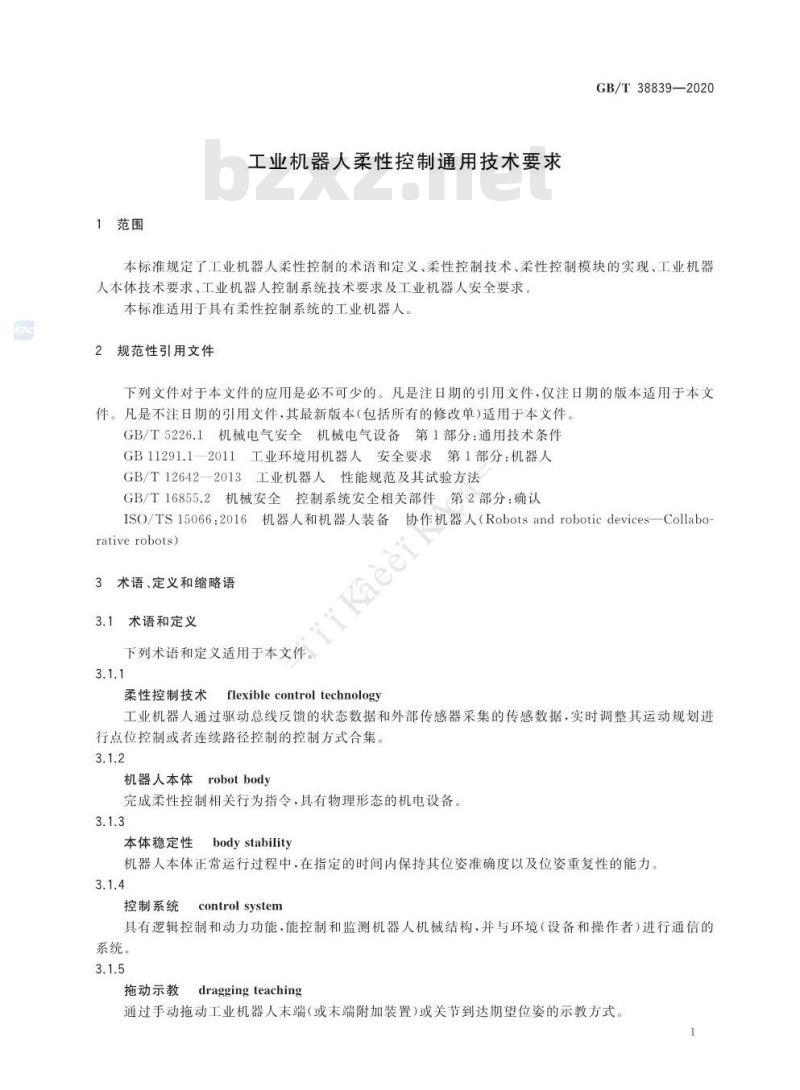 GB/T 38839—2020

bzxz.net

工业机器人柔性控制通用技术要求

1 范围

本标准规定了工业机器人柔性控制的术语和定义、柔性控制技术、柔性控制模块的实现、工业机器人本体技术要求、工业机器人控制系统技术要求及工业机器人安全要求。

本标准适用于具有柔性控制系统的工业机器人。

2 规范性引用文件

下列文件对于本文件的应用是必不可少的。凡是注日期的引用文件，仅注日期的版本适用于本文件。凡是不注日期的引用文件，其最新版本(包括所有的修改单)适用于本文件。

GB/T 5226.1 机械电气安全 机械电气设备 第1部分：通用技术条件

GB 11291.1—2011 工业环境用机器人 安全要求 第1部分：机器人

GB/T 12642—2013 工业机器人 性能规范及其试验方法

GB/T 16855.2 机械安全 控制系统安全相关部件 第2部分：确认

ISO/TS 15066：2016 机器人和机器人装备 协作机器人(Robots and robotic devices—Collaborative robots)

3 术语、定义和缩略语

3.1 术语和定义

下列术语和定义适用于本文件。

3.1.1

柔性控制技术 flexible control technology

工业机器人通过驱动总线反馈的状态数据和外部传感器采集的传感数据，实时调整其运动规划进行点位控制或者连续路径控制的控制方式合集。

3.1.2

机器人本体 robot body

完成柔性控制相关行为指令，具有物理形态的机电设备。

3.1.3

本体稳定性 body stability

机器人本体正常运行过程中，在指定的时间内保持其位姿准确度以及位姿重复性的能力。

3.1.4

控制系统 control system

具有逻辑控制和动力功能，能控制和监测机器人机械结构，并与环境(设备和操作者)进行通信的系统。

3.1.5

拖动示教 dragging teaching

通过手动拖动工业机器人末端(或末端附加装置)或关节到达期望位姿的示教方式。

1